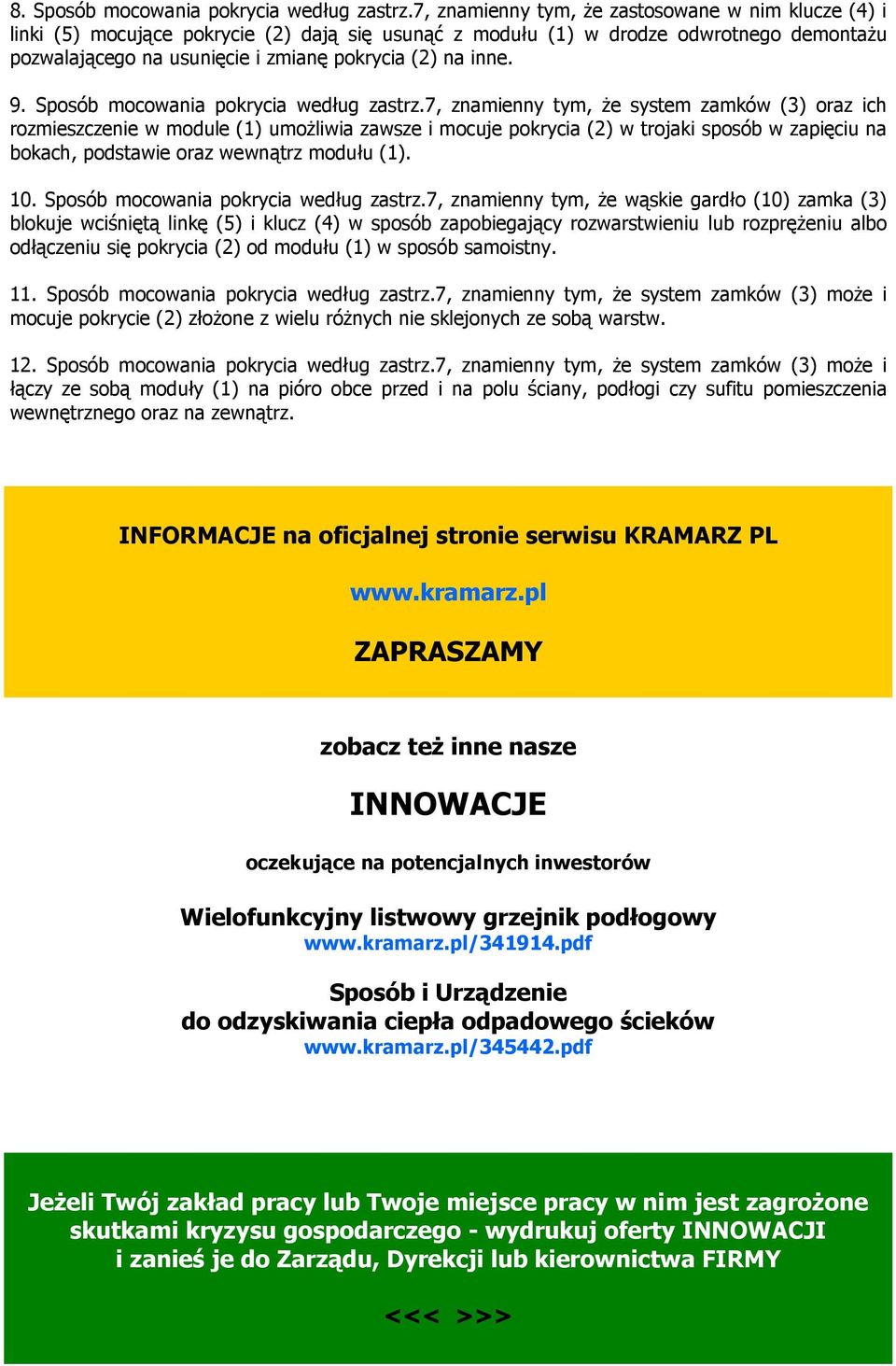 8. Sposób mocowania pokrycia według zastrz.7, znamienny tym, że zastosowane w nim klucze (4) i linki (5) mocujące pokrycie (2) dają się usunąć z modułu (1) w drodze odwrotnego demontażu pozwalającego na usunięcie i zmianę pokrycia (2) na inne.

9. Sposób mocowania pokrycia według zastrz.7, znamienny tym, że system zamków (3) oraz ich rozmieszczenie w module (1) umożliwia zawsze i mocuje pokrycia (2) w trojaki sposób w zapięciu na bokach, podstawie oraz wewnątrz modułu (1).

10. Sposób mocowania pokrycia według zastrz.7, znamienny tym, że wąskie gardło (10) zamka (3) blokuje wciśniętą linkę (5) i klucz (4) w sposób zapobiegający rozwarstwieniu lub rozprężeniu albo odłączeniu się pokrycia (2) od modułu (1) w sposób samoistny.

11. Sposób mocowania pokrycia według zastrz.7, znamienny tym, że system zamków (3) może i mocuje pokrycie (2) złożone z wielu różnych nie sklejonych ze sobą warstw.

12. Sposób mocowania pokrycia według zastrz.7, znamienny tym, że system zamków (3) może i łączy ze sobą moduły (1) na pióro obce przed i na polu ściany, podłogi czy sufitu pomieszczenia wewnętrznego oraz na zewnątrz.

INFORMACJE na oficjalnej stronie serwisu KRAMARZ PL

www.kramarz.pl

ZAPRASZAMY

zobacz też inne nasze

INNOWACJE

oczekujące na potencjalnych inwestorów

Wielofunkcyjny listwowy grzejnik podłogowy
www.kramarz.pl/341914.pdf

Sposób i Urządzenie
do odzyskiwania ciepła odpadowego ścieków
www.kramarz.pl/345442.pdf

Jeżeli Twój zakład pracy lub Twoje miejsce pracy w nim jest zagrożone skutkami kryzysu gospodarczego - wydrukuj oferty INNOWACJI i zanieś je do Zarządu, Dyrekcji lub kierownictwa FIRMY

<<< >>>